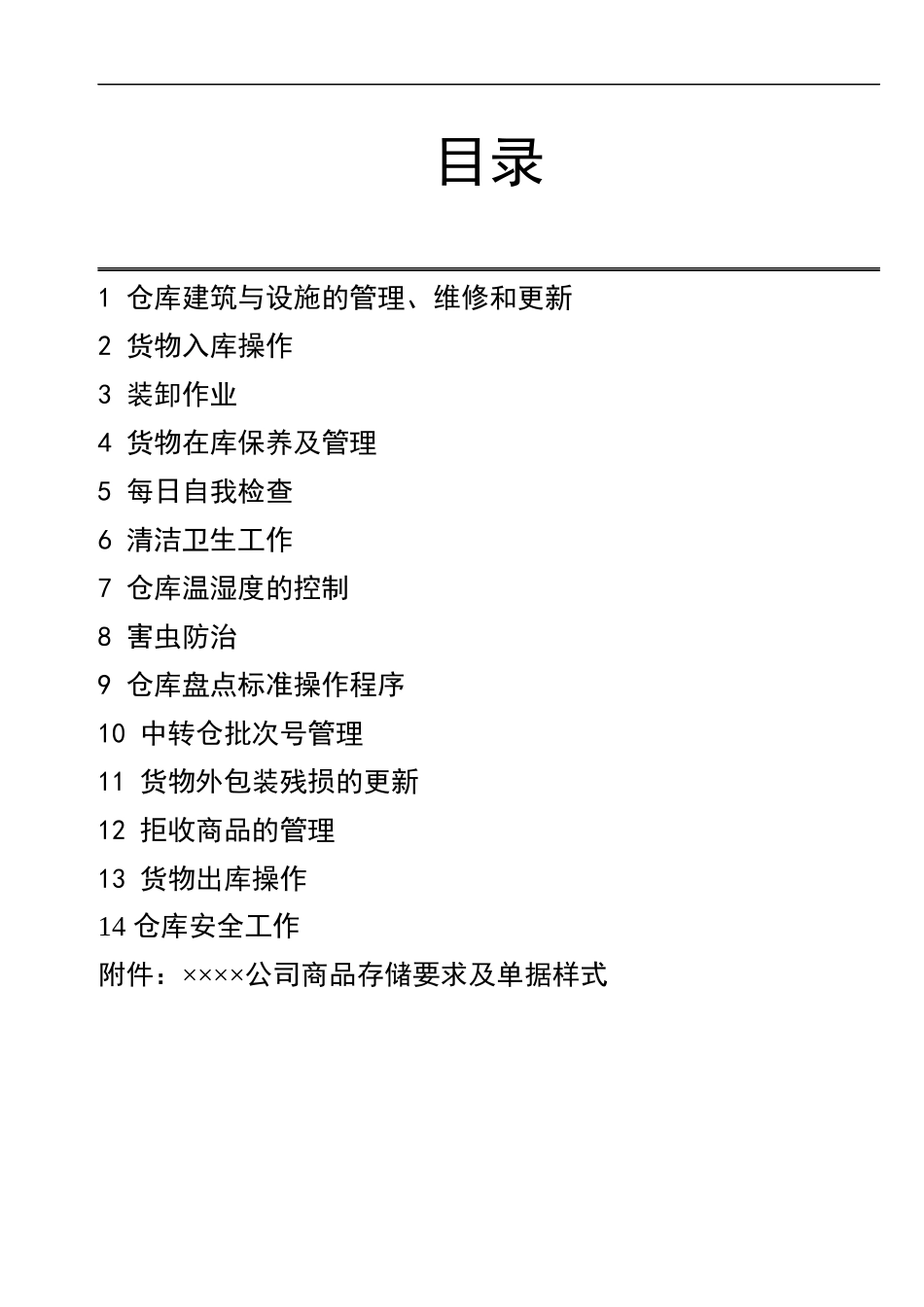 目录

1 仓库建筑与设施的管理、维修和更新

2 货物入库操作

3 装卸作业

4 货物在库保养及管理

5 每日自我检查

6 清洁卫生工作

7 仓库温湿度的控制

8 害虫防治

9 仓库盘点标准操作程序

10 中转仓批次号管理

11 货物外包装残损的更新

12 拒收商品的管理

13 货物出库操作

14 仓库安全工作

附件：××××公司商品存储要求及单据样式